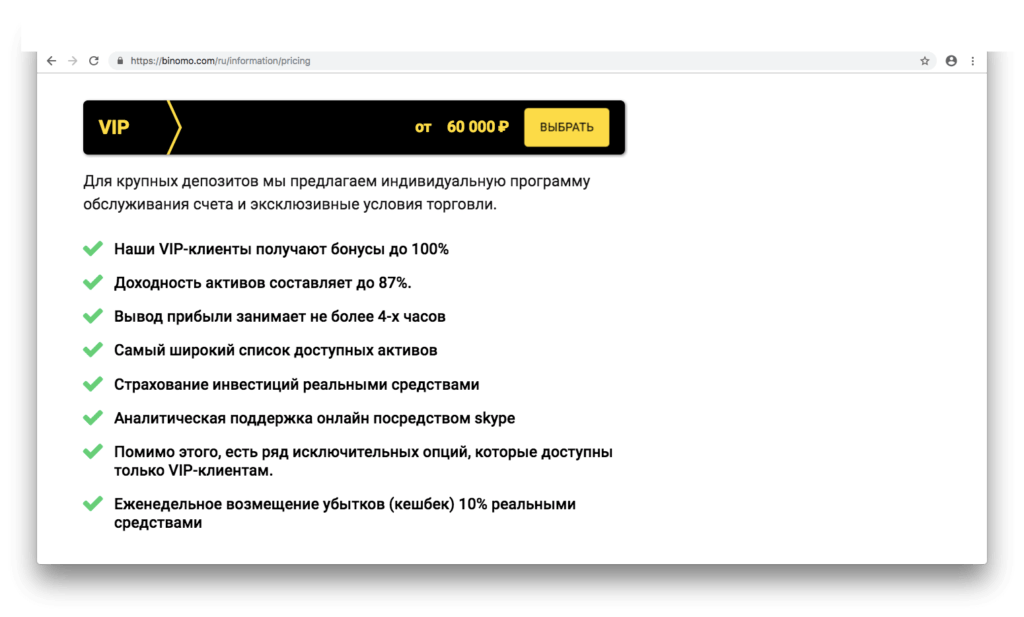 https://binomo.com/ru/information/pricing

VIP

от 60 000 ₽

ВЫБРАТЬ

Для крупных депозитов мы предлагаем индивидуальную программу обслуживания счета и эксклюзивные условия торговли.

Наши VIP-клиенты получают бонусы до 100%

Доходность активов составляет до 87%.

Вывод прибыли занимает не более 4-х часов

Самый широкий список доступных активов

Страхование инвестиций реальными средствами

Аналитическая поддержка онлайн посредством skype

Помимо этого, есть ряд исключительных опций, которые доступны только VIP-клиентам.

Еженедельное возмещение убытков (кешбек) 10% реальными средствами